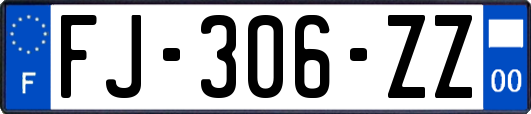 F
FJ-306-ZZ
00